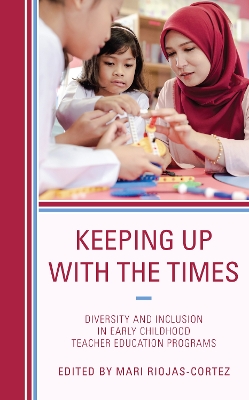 KEEPING UP WITH THE TIMES

DIVERSITY AND INCLUSION IN EARLY CHILDHOOD TEACHER EDUCATION PROGRAMS

EDITED BY MARI RIOJAS-CORTEZ